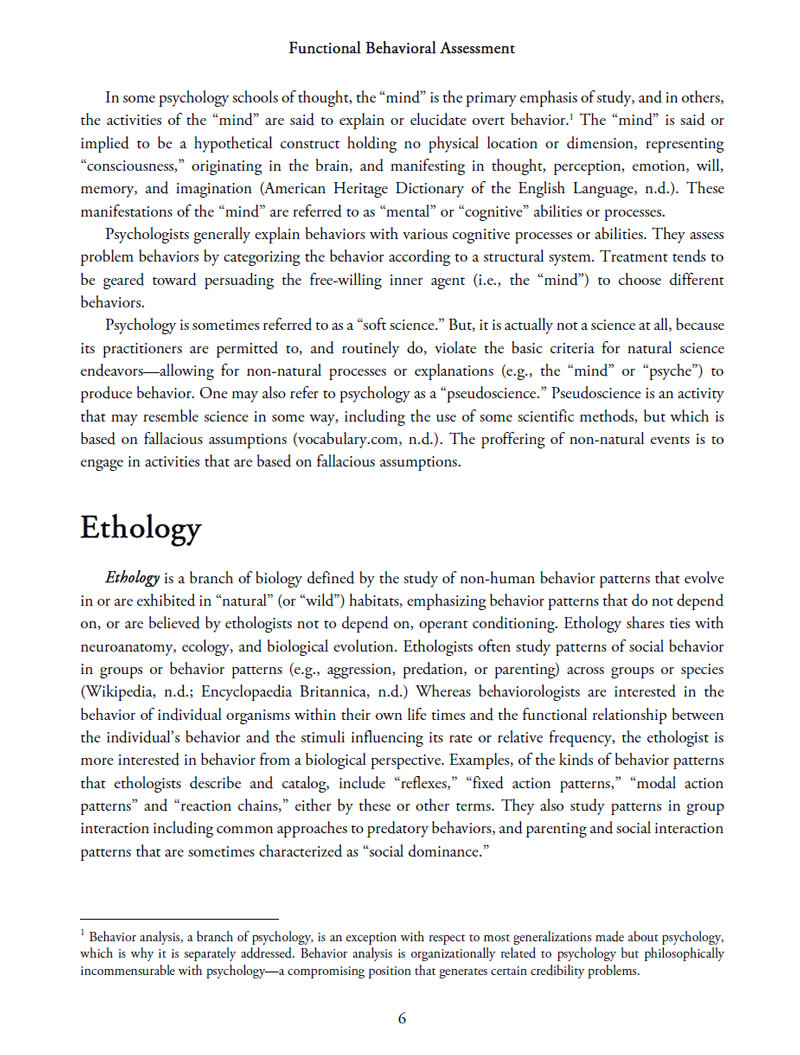 Functional Behavioral Assessment

In some psychology schools of thought, the “mind” is the primary emphasis of study, and in others, the activities of the “mind” are said to explain or elucidate overt behavior.$^1$ The “mind” is said or implied to be a hypothetical construct holding no physical location or dimension, representing “consciousness,” originating in the brain, and manifesting in thought, perception, emotion, will, memory, and imagination (American Heritage Dictionary of the English Language, n.d.). These manifestations of the “mind” are referred to as “mental” or “cognitive” abilities or processes.

Psychologists generally explain behaviors with various cognitive processes or abilities. They assess problem behaviors by categorizing the behavior according to a structural system. Treatment tends to be geared toward persuading the free-willing inner agent (i.e., the “mind”) to choose different behaviors.

Psychology is sometimes referred to as a “soft science.” But, it is actually not a science at all, because its practitioners are permitted to, and routinely do, violate the basic criteria for natural science endeavors—allowing for non-natural processes or explanations (e.g., the “mind” or “psyche”) to produce behavior. One may also refer to psychology as a “pseudoscience.” Pseudoscience is an activity that may resemble science in some way, including the use of some scientific methods, but which is based on fallacious assumptions (vocabulary.com, n.d.). The proffering of non-natural events is to engage in activities that are based on fallacious assumptions.

Ethology

Ethology is a branch of biology defined by the study of non-human behavior patterns that evolve in or are exhibited in “natural” (or “wild”) habitats, emphasizing behavior patterns that do not depend on, or are believed by ethologists not to depend on, operant conditioning. Ethology shares ties with neuroanatomy, ecology, and biological evolution. Ethologists often study patterns of social behavior in groups or behavior patterns (e.g., aggression, predation, or parenting) across groups or species (Wikipedia, n.d.; Encyclopaedia Britannica, n.d.) Whereas behaviorologists are interested in the behavior of individual organisms within their own life times and the functional relationship between the individual’s behavior and the stimuli influencing its rate or relative frequency, the ethologist is more interested in behavior from a biological perspective. Examples, of the kinds of behavior patterns that ethologists describe and catalog, include “reflexes,” “fixed action patterns,” “modal action patterns” and “reaction chains,” either by these or other terms. They also study patterns in group interaction including common approaches to predatory behaviors, and parenting and social interaction patterns that are sometimes characterized as “social dominance.”

$^1$ Behavior analysis, a branch of psychology, is an exception with respect to most generalizations made about psychology, which is why it is separately addressed. Behavior analysis is organizationally related to psychology but philosophically incommensurable with psychology—a compromising position that generates certain credibility problems.

6